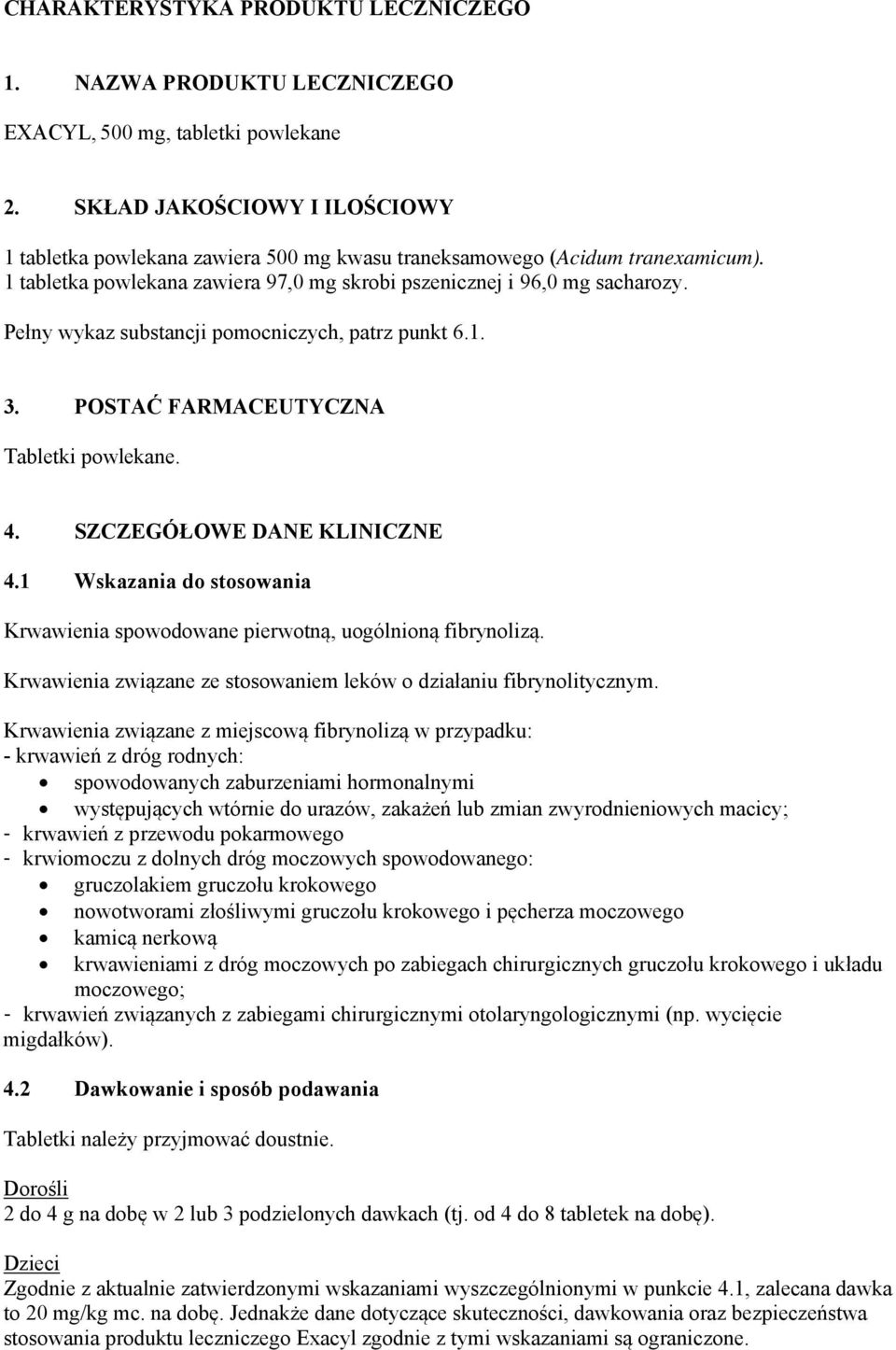 CHARAKTERYSTYKA PRODUKTU LECZNICZEGO

1. NAZWA PRODUKTU LECZNICZEGO

EXACYL, 500 mg, tabletki powlekane

2. SKŁAD JAKOŚCIOWY I ILOŚCIOWY

1 tabletka powlekana zawiera 500 mg kwasu traneksamowego (Acidum tranexamicum).
1 tabletka powlekana zawiera 97,0 mg skrobi pszenicznej i 96,0 mg sacharozy.

Pełny wykaz substancji pomocniczych, patrz punkt 6.1.

3. POSTAĆ FARMACEUTYCZNA

Tabletki powlekane.

4. SZCZEGÓŁOWE DANE KLINICZNE

4.1 Wskazania do stosowania

Krwawienia spowodowane pierwotną, uogólnioną fibrynolizą.

Krwawienia związane ze stosowaniem leków o działaniu fibrynolitycznym.

Krwawienia związane z miejscową fibrynolizą w przypadku:
- krwawień z dróg rodnych:
• spowodowanych zaburzeniami hormonalnymi
• występujących wtórnie do urazów, zakażeń lub zmian zwyrodnieniowych macicy;
- krwawień z przewodu pokarmowego
- krwiomoczu z dolnych dróg moczowych spowodowanego:
• gruczolakiem gruczołu krokowego
• nowotworami złośliwymi gruczołu krokowego i pęcherza moczowego
• kamicą nerkową
• krwawieniami z dróg moczowych po zabiegach chirurgicznych gruczołu krokowego i układu moczowego;
- krwawień związanych z zabiegami chirurgicznymi otolaryngologicznymi (np. wycięcie migdałków).

4.2 Dawkowanie i sposób podawania

Tabletki należy przyjmować doustnie.

Dorośli
2 do 4 g na dobę w 2 lub 3 podzielonych dawkach (tj. od 4 do 8 tabletek na dobę).

Dzieci
Zgodnie z aktualnie zatwierdzonymi wskazaniami wyszczególnionymi w punkcie 4.1, zalecana dawka to 20 mg/kg mc. na dobę. Jednakże dane dotyczące skuteczności, dawkowania oraz bezpieczeństwa stosowania produktu leczniczego Exacyl zgodnie z tymi wskazaniami są ograniczone.